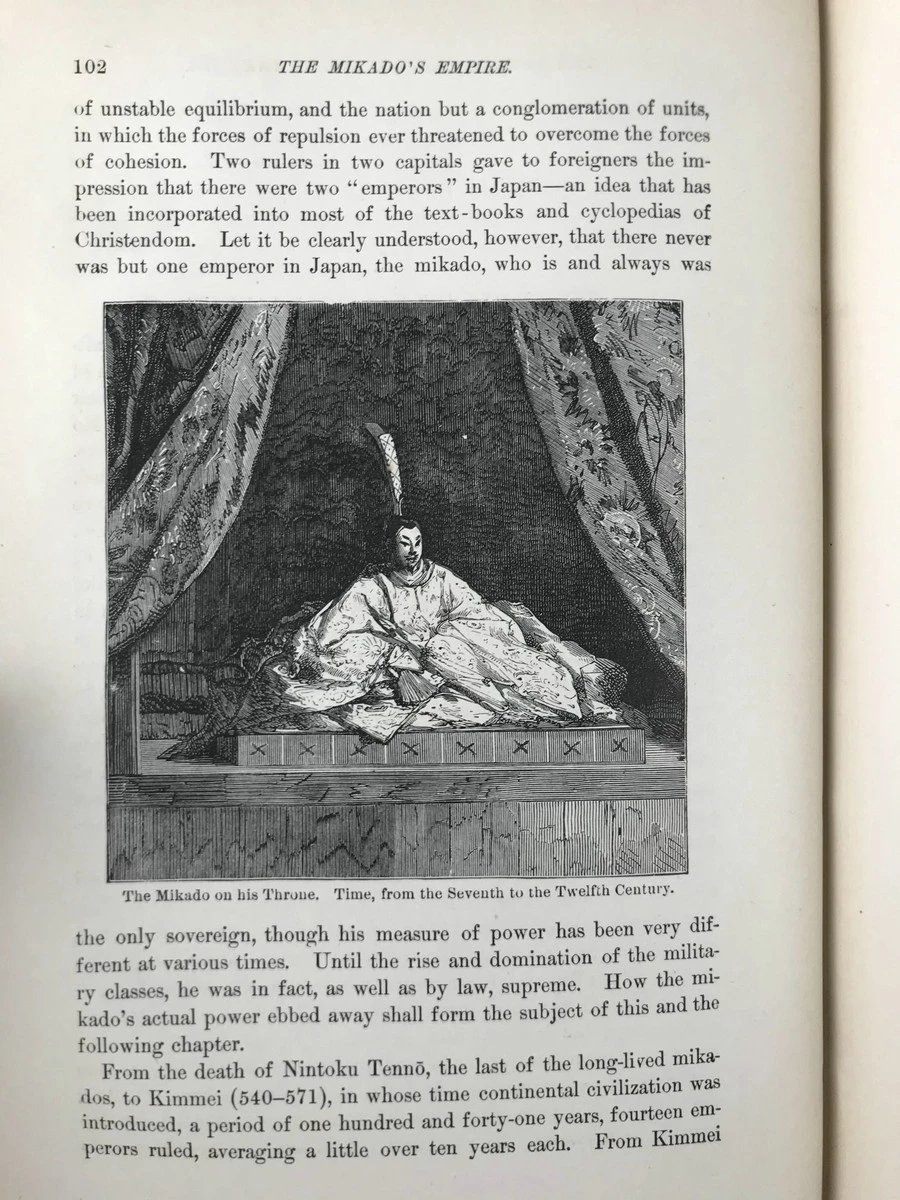 102 THE MIKADO'S EMPIRE.

of unstable equilibrium, and the nation but a conglomeration of units, in which the forces of repulsion ever threatened to overcome the forces of cohesion. Two rulers in two capitals gave to foreigners the impression that there were two "emperors" in Japan—an idea that has been incorporated into most of the text-books and cyclopedias of Christendom. Let it be clearly understood, however, that there never was but one emperor in Japan, the mikado, who is and always was

The Mikado on his Throne. Time, from the Seventh to the Twelfth Century.

the only sovereign, though his measure of power has been very different at various times. Until the rise and domination of the military classes, he was in fact, as well as by law, supreme. How the mikado's actual power ebbed away shall form the subject of this and the following chapter.

From the death of Nintoku Tennō, the last of the long-lived mikados, to Kimmei (540–571), in whose time continental civilization was introduced, a period of one hundred and forty-one years, fourteen emperors ruled, averaging a little over ten years each. From Kimmei